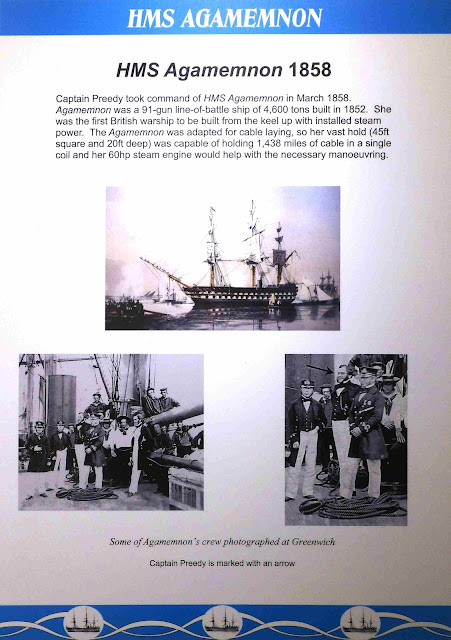 HMS AGAMEMNON

HMS Agamemnon 1858

Captain Preedy took command of HMS Agamemnon in March 1858. Agamemnon was a 91-gun line-of-battle ship of 4,600 tons built in 1852. She was the first British warship to be built from the keel up with installed steam power. The Agamemnon was adapted for cable laying, so her vast hold (45ft square and 20ft deep) was capable of holding 1,438 miles of cable in a single coil and her 60hp steam engine would help with the necessary manoeuvring.

Some of Agamemnon's crew photographed at Greenwich

Captain Preedy is marked with an arrow